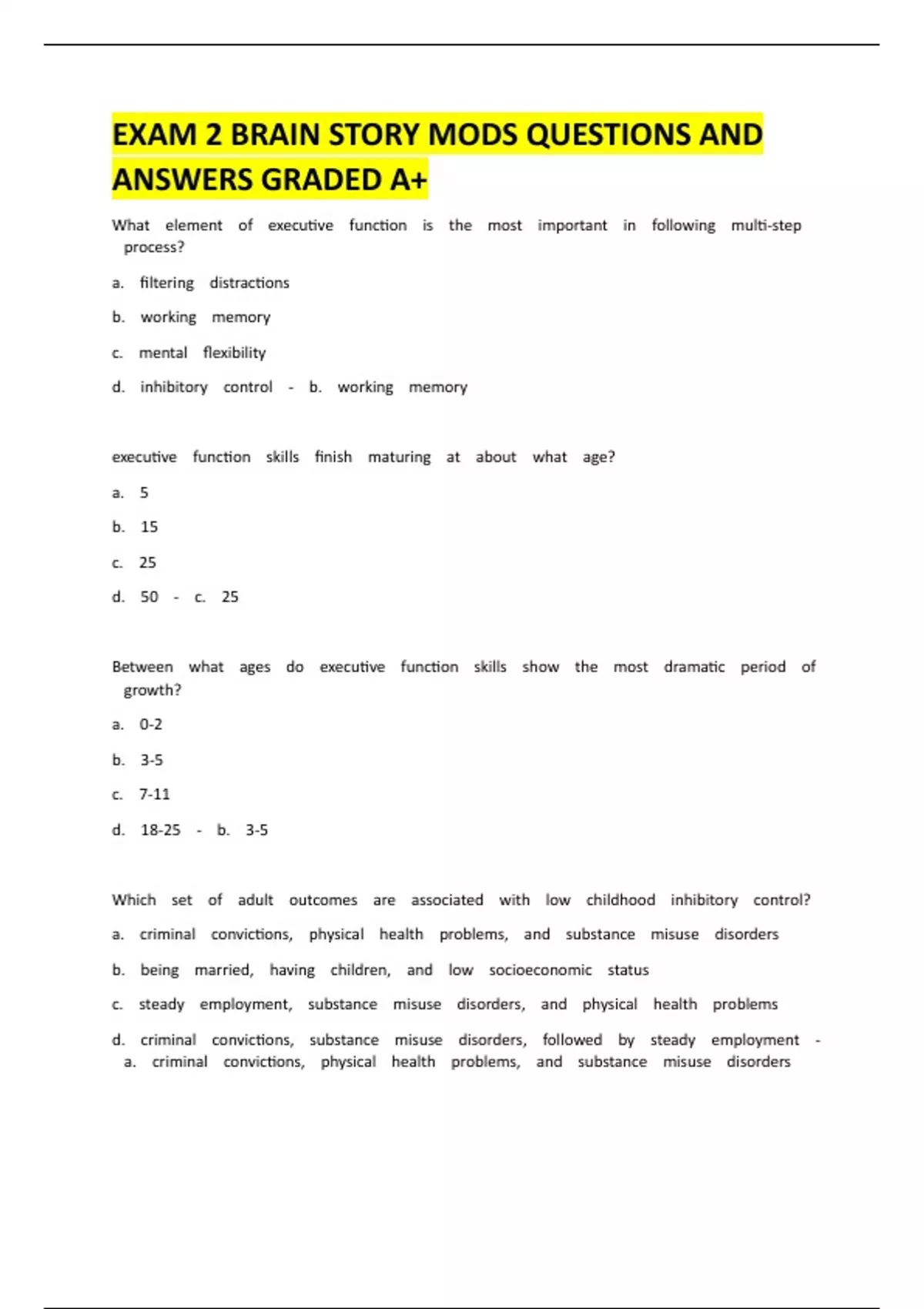 EXAM 2 BRAIN STORY MODS QUESTIONS AND ANSWERS GRADED A+

What element of executive function is the most important in following multi-step process?

a. filtering distractions

b. working memory

c. mental flexibility

d. inhibitory control - b. working memory

executive function skills finish maturing at about what age?

a. 5

b. 15

c. 25

d. 50 - c. 25

Between what ages do executive function skills show the most dramatic period of growth?

a. 0-2

b. 3-5

c. 7-11

d. 18-25 - b. 3-5

Which set of adult outcomes are associated with low childhood inhibitory control?

a. criminal convictions, physical health problems, and substance misuse disorders

b. being married, having children, and low socioeconomic status

c. steady employment, substance misuse disorders, and physical health problems

d. criminal convictions, substance misuse disorders, followed by steady employment - a. criminal convictions, physical health problems, and substance misuse disorders